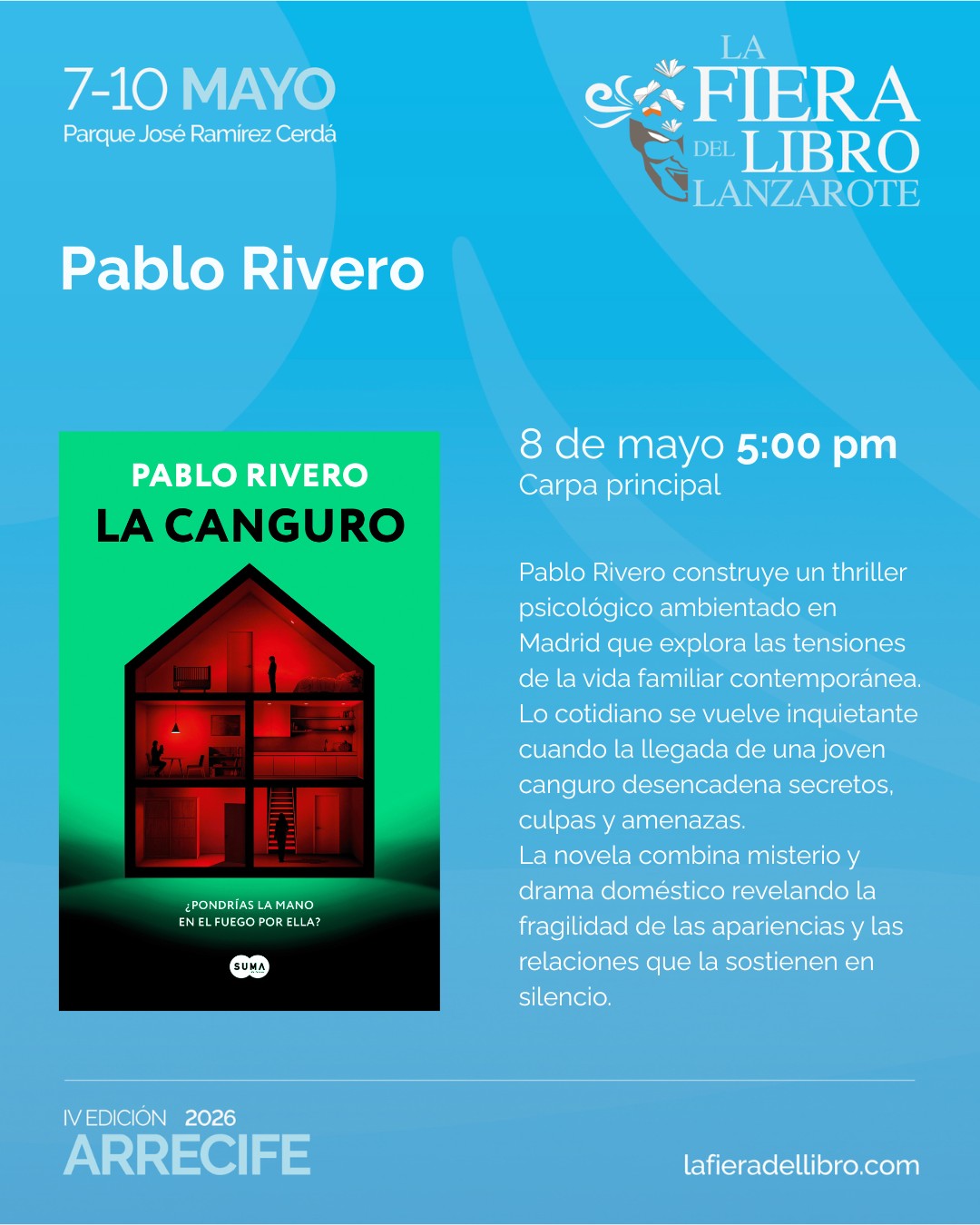 7-10 MAYO
Parque José Ramírez Cerdá

LA
FIERA
DEL LIBRO
LANZAROTE

Pablo Rivero

PABLO RIVERO
LA CANGURO

¿PONDRÍAS LA MANO
EN EL FUEGO POR ELLA?

SUMA

8 de mayo 5:00 pm
Carpa principal

Pablo Rivero construye un thriller psicológico ambientado en Madrid que explora las tensiones de la vida familiar contemporánea. Lo cotidiano se vuelve inquietante cuando la llegada de una joven canguro desencadena secretos, culpas y amenazas.
La novela combina misterio y drama doméstico revelando la fragilidad de las apariencias y las relaciones que la sostienen en silencio.

IV EDICIÓN 2026
ARRECIFE

lafieradellibro.com